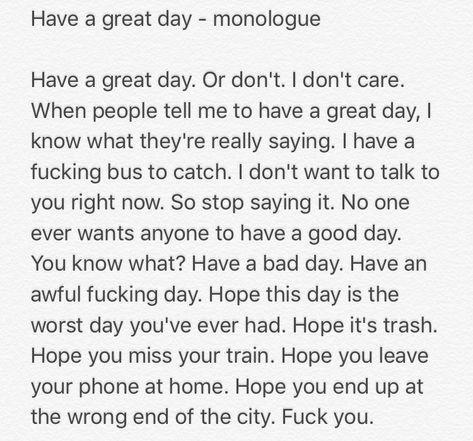 Have a great day - monologue

Have a great day. Or don't. I don't care. When people tell me to have a great day, I know what they're really saying. I have a fucking bus to catch. I don't want to talk to you right now. So stop saying it. No one ever wants anyone to have a good day. You know what? Have a bad day. Have an awful fucking day. Hope this day is the worst day you've ever had. Hope it's trash. Hope you miss your train. Hope you leave your phone at home. Hope you end up at the wrong end of the city. Fuck you.